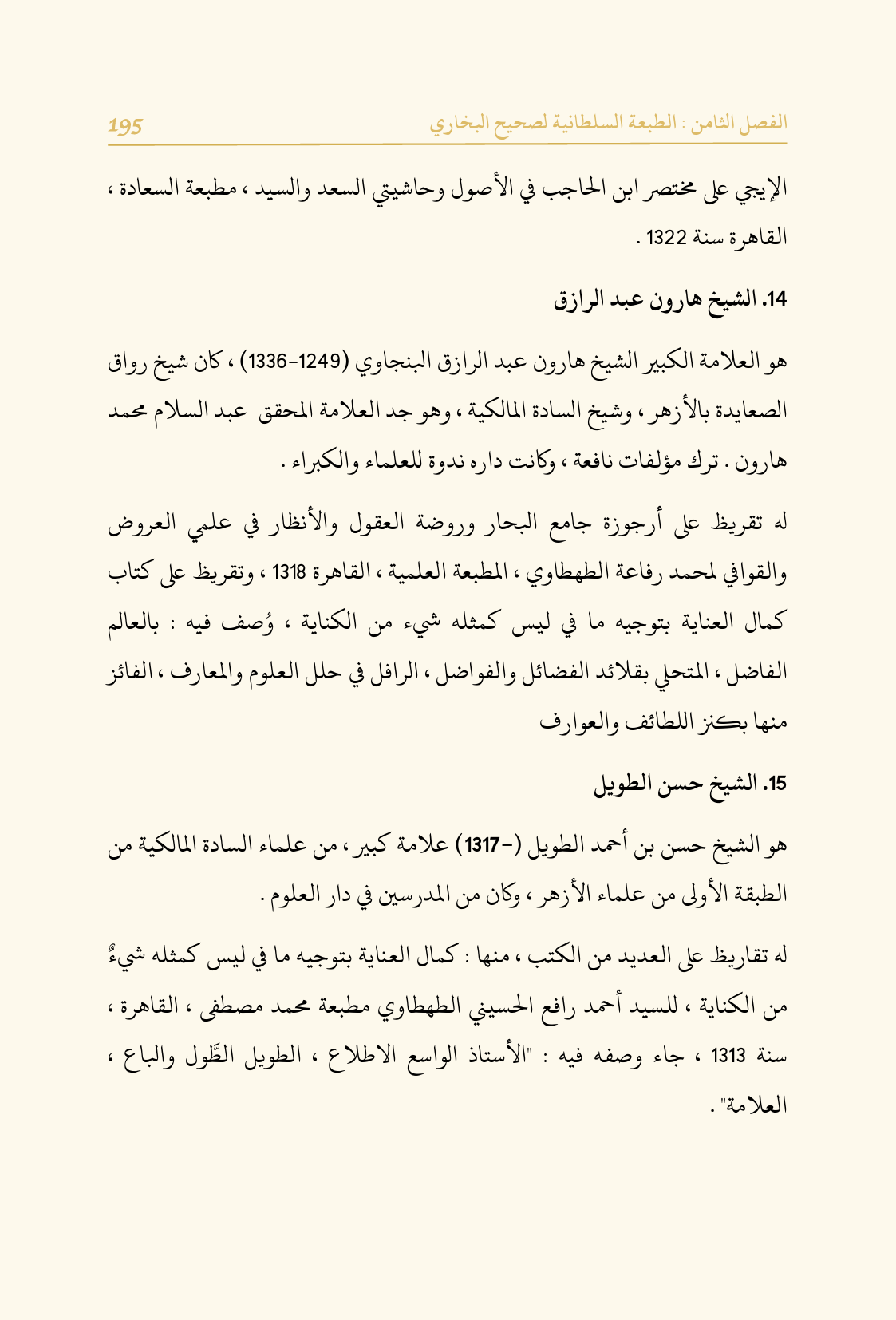 الفصل الثامن : الطبعة السلطانية لصحيح البخاري 195

الإيجي على مختصر ابن الحاجب في الأصول وحاشيتي السعد والسيد ، مطبعة السعادة ، القاهرة سنة 1322 .

14. الشيخ هارون عبد الرازق

هو العلامة الكبير الشيخ هارون عبد الرازق البنجاوي (1249-1336) ، كان شيخ رواق الصعايدة بالأزهر ، وشيخ السادة المالكية ، وهو جد العلامة المحقق عبد السلام محمد هارون . ترك مؤلفات نافعة ، وكانت داره ندوة للعلماء والكبراء .

له تقريظ على أرجوزة جامع البحار وروضة العقول والأنظار في علمي العروض والقوافي لمحمد رفاعة الطهطاوي ، المطبعة العلمية ، القاهرة 1318 ، وتقريظ على كتاب كمال العناية بتوجيه ما في ليس كمثله شيء من الكناية ، وُصف فيه : بالعالم الفاضل ، المتحلي بقلائد الفضائل والفواضل ، الرافل في حلل العلوم والمعارف ، الفائز منها بكنز اللطائف والعوارف

15. الشيخ حسن الطويل

هو الشيخ حسن بن أحمد الطويل (-1317) علامة كبير ، من علماء السادة المالكية من الطبقة الأولى من علماء الأزهر ، وكان من المدرسين في دار العلوم .

له تقاريظ على العديد من الكتب ، منها : كمال العناية بتوجيه ما في ليس كمثله شيءٌ من الكناية ، للسيد أحمد رافع الحسيني الطهطاوي مطبعة محمد مصطفى ، القاهرة ، سنة 1313 ، جاء وصفه فيه : "الأستاذ الواسع الاطلاع ، الطويل الطَّول والباع ، العلامة" .